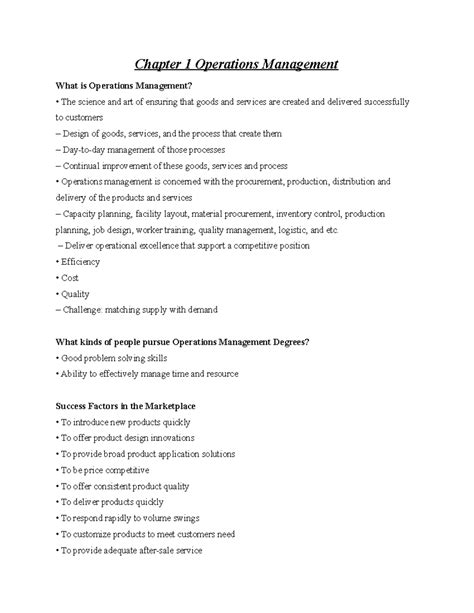 Chapter 1 Operations Management

What is Operations Management?

• The science and art of ensuring that goods and services are created and delivered successfully to customers

– Design of goods, services, and the process that create them

– Day-to-day management of those processes

– Continual improvement of these goods, services and process

• Operations management is concerned with the procurement, production, distribution and delivery of the products and services

– Capacity planning, facility layout, material procurement, inventory control, production planning, job design, worker training, quality management, logistic, and etc.

– Deliver operational excellence that support a competitive position

• Efficiency

• Cost

• Quality

– Challenge: matching supply with demand

What kinds of people pursue Operations Management Degrees?

• Good problem solving skills

• Ability to effectively manage time and resource

Success Factors in the Marketplace

• To introduce new products quickly

• To offer product design innovations

• To provide broad product application solutions

• To be price competitive

• To offer consistent product quality

• To deliver products quickly

• To respond rapidly to volume swings

• To customize products to meet customers need

• To provide adequate after-sale service